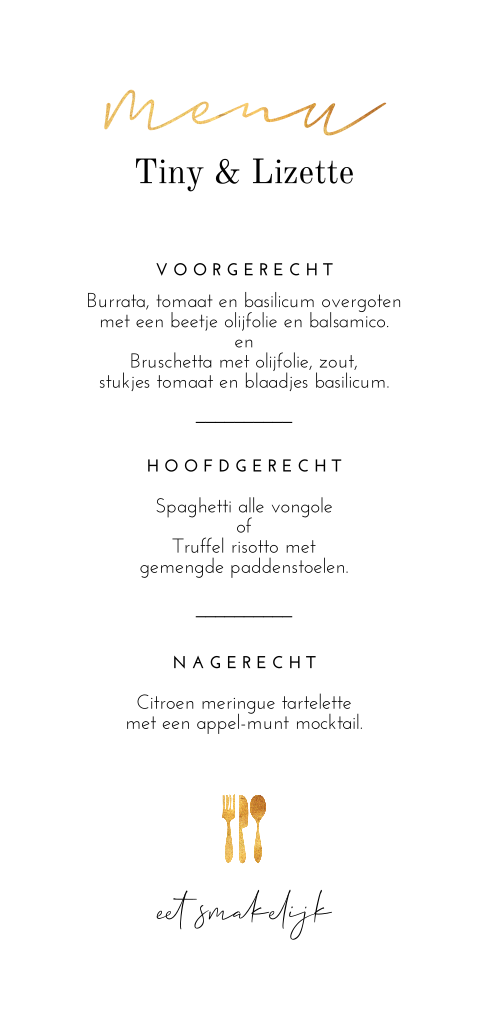 Menu

Tiny & Lizette

VOORGERECHT

Burrata, tomaat en basilicum overgoten met een beetje olijfolie en balsamico.
en
Bruschetta met olijfolie, zout, stukjes tomaat en blaadjes basilicum.

HOOFDGERECHT

Spaghetti alle vongole
of
Truffel risotto met gemengde paddenstoelen.

NAGERECHT

Citroen meringue tartelette met een appel-munt mocktail.

eet smakelijk